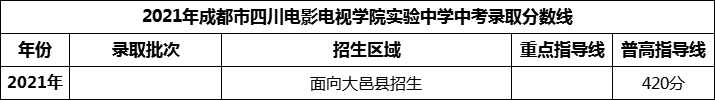 2021年成都市四川电影电视学院实验中学中考录取分数线

| 年份 | 录取批次 | 招生区域 | 重点指导线 | 普高指导线 |
|---|---|---|---|---|
| 2021年 | | 面向大邑县招生 | | 420分 |